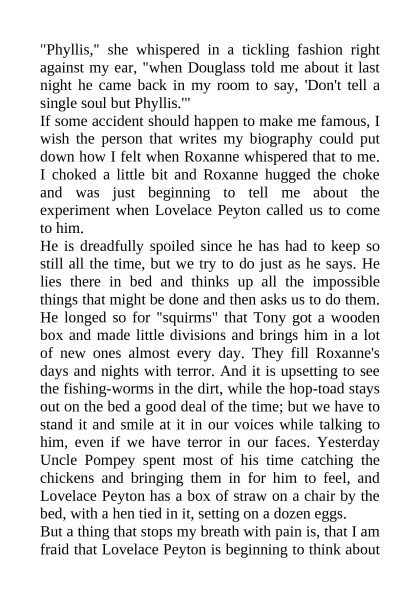 "Phyllis," she whispered in a tickling fashion right against my ear, "when Douglass told me about it last night he came back in my room to say, 'Don't tell a single soul but Phyllis.'"
If some accident should happen to make me famous, I wish the person that writes my biography could put down how I felt when Roxanne whispered that to me. I choked a little bit and Roxanne hugged the choke and was just beginning to tell me about the experiment when Lovelace Peyton called us to come to him.
He is dreadfully spoiled since he has had to keep so still all the time, but we try to do just as he says. He lies there in bed and thinks up all the impossible things that might be done and then asks us to do them. He longed so for "squirms" that Tony got a wooden box and made little divisions and brings him in a lot of new ones almost every day. They fill Roxanne's days and nights with terror. And it is upsetting to see the fishing-worms in the dirt, while the hop-toad stays out on the bed a good deal of the time; but we have to stand it and smile at it in our voices while talking to him, even if we have terror in our faces. Yesterday Uncle Pompey spent most of his time catching the chickens and bringing them in for him to feel, and Lovelace Peyton has a box of straw on a chair by the bed, with a hen tied in it, setting on a dozen eggs.
But a thing that stops my breath with pain is, that I am fraid that Lovelace Peyton is beginning to think about